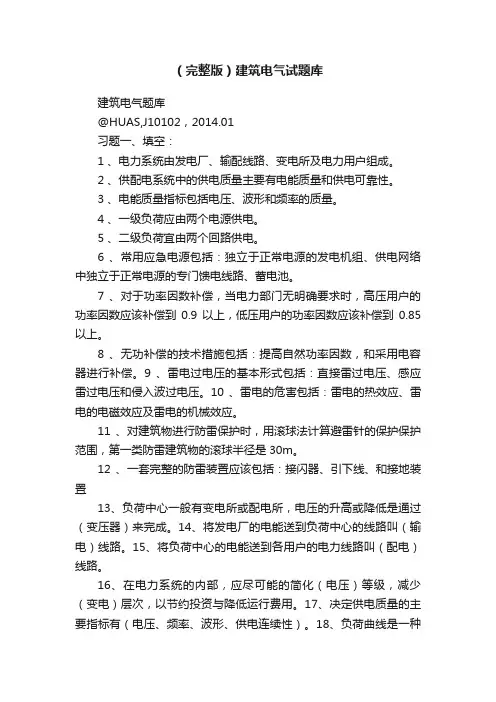 （完整版）建筑电气试题库

建筑电气题库

@HUAS,J10102，2014.01

习题一、填空：

1 、电力系统由发电厂、输配线路、变电所及电力用户组成。

2 、供配电系统中的供电质量主要有电能质量和供电可靠性。

3 、电能质量指标包括电压、波形和频率的质量。

4 、一级负荷应由两个电源供电。

5 、二级负荷宜由两个回路供电。

6 、常用应急电源包括：独立于正常电源的发电机组、供电网络中独立于正常电源的专门馈电线路、蓄电池。

7 、对于功率因数补偿，当电力部门无明确要求时，高压用户的功率因数应该补偿到 0.9 以上，低压用户的功率因数应该补偿到 0.85 以上。

8 、无功补偿的技术措施包括：提高自然功率因数，和采用电容器进行补偿。9 、雷电过电压的基本形式包括：直接雷过电压、感应雷过电压和侵入波过电压。10 、雷电的危害包括：雷电的热效应、雷电的电磁效应及雷电的机械效应。

11 、对建筑物进行防雷保护时，用滚球法计算避雷针的保护保护范围，第一类防雷建筑物的滚球半径是 30m。

12 、一套完整的防雷装置应该包括：接闪器、引下线、和接地装置

13、负荷中心一般有变电所或配电所，电压的升高或降低是通过（变压器）来完成。14、将发电厂的电能送到负荷中心的线路叫（输电）线路。15、将负荷中心的电能送到各用户的电力线路叫（配电）线路。

16、在电力系统的内部，应尽可能的简化（电压）等级，减少（变电）层次，以节约投资与降低运行费用。17、决定供电质量的主要指标有（电压、频率、波形、供电连续性）。18、负荷曲线是一种